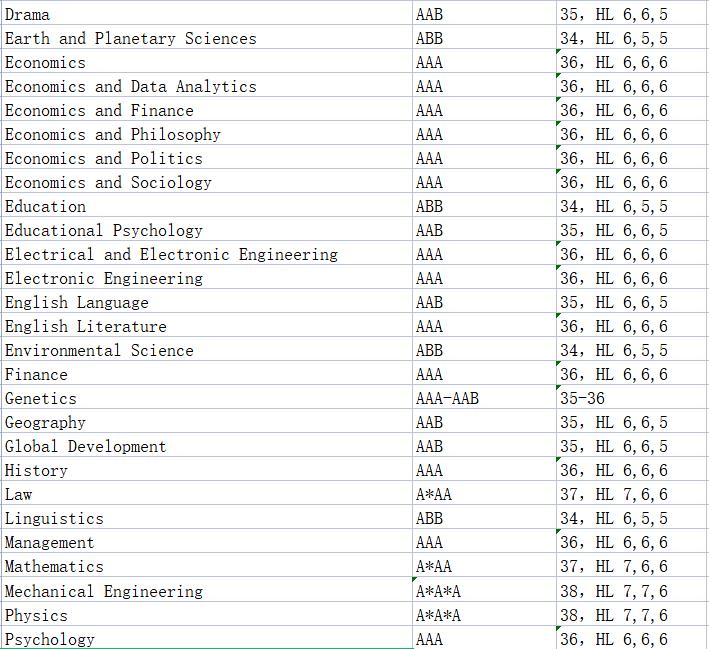 | Drama | AAB | 35, HL 6,6,5 |
|---|---|---|
| Earth and Planetary Sciences | ABB | 34, HL 6,5,5 |
| Economics | AAA | 36, HL 6,6,6 |
| Economics and Data Analytics | AAA | 36, HL 6,6,6 |
| Economics and Finance | AAA | 36, HL 6,6,6 |
| Economics and Philosophy | AAA | 36, HL 6,6,6 |
| Economics and Politics | AAA | 36, HL 6,6,6 |
| Economics and Sociology | AAA | 36, HL 6,6,6 |
| Education | ABB | 34, HL 6,5,5 |
| Educational Psychology | AAB | 35, HL 6,6,5 |
| Electrical and Electronic Engineering | AAA | 36, HL 6,6,6 |
| Electronic Engineering | AAA | 36, HL 6,6,6 |
| English Language | AAB | 35, HL 6,6,5 |
| English Literature | AAA | 36, HL 6,6,6 |
| Environmental Science | ABB | 34, HL 6,5,5 |
| Finance | AAA | 36, HL 6,6,6 |
| Genetics | AAA-AAB | 35-36 |
| Geography | AAB | 35, HL 6,6,5 |
| Global Development | AAB | 35, HL 6,6,5 |
| History | AAA | 36, HL 6,6,6 |
| Law | A*AA | 37, HL 7,6,6 |
| Linguistics | ABB | 34, HL 6,5,5 |
| Management | AAA | 36, HL 6,6,6 |
| Mathematics | A*AA | 37, HL 7,6,6 |
| Mechanical Engineering | A*A*A | 38, HL 7,7,6 |
| Physics | A*A*A | 38, HL 7,7,6 |
| Psychology | AAA | 36, HL 6,6,6 |